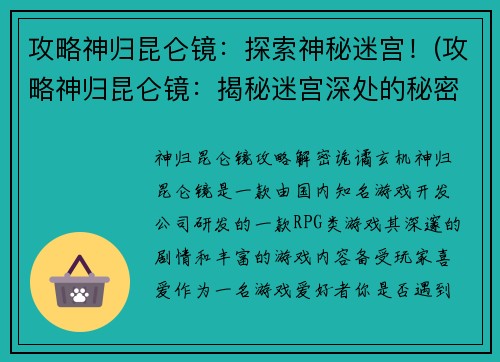 攻略神归昆仑镜：探索神秘迷宫！(攻略神归昆仑镜：揭秘迷宫深处的秘密

神归昆仑镜攻略解密诡谲玄机神归昆仑镜是一款由国内知名游戏开发公司研发的一款RPG类游戏其深邃的剧情和丰富的游戏内容备受玩家喜爱作为一名游戏爱好者你是否遇到